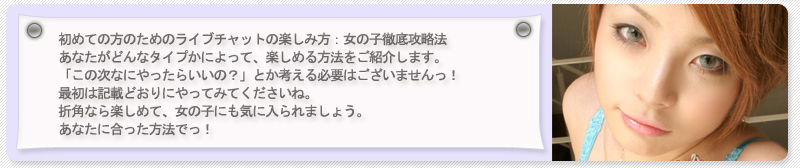 初めての方のためのライブチャットの楽しみ方：女の子徹底攻略法
あなたがどんなタイプかによって、楽しめる方法をご紹介します。
「この次なにやったらいいの？」とか考える必要はございませんっ！
最初は記載どおりにやってみてくださいね。
折角なら楽しめて、女の子にも気に入られましょう。
あなたに合った方法でっ！